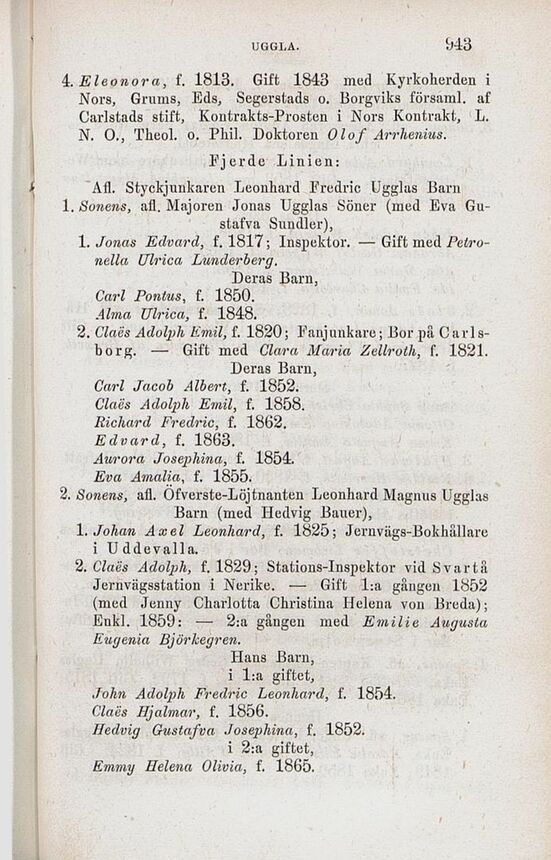 UGGLA. 943

4. Eleonora, f. 1813. Gift 1843 med Kyrkoherden i Nors, Grums, Eds, Segerstads o. Borgviks församl. af Carlstads stift, Kontrakts-Prosten i Nors Kontrakt, L. N. O., Theol. o. Phil. Doktoren Olof Arrhenius.

Fjerde Linien:

Afl. Styckjunkaren Leonhard Fredric Ugglas Barn

1. Sonens, afl. Majoren Jonas Ugglas Söner (med Eva Gustafva Sundler),

1. Jonas Edvard, f. 1817; Inspektor. — Gift med Petronella Ulrica Lunderberg.

Deras Barn,

Carl Pontus, f. 1850.

Alma Ulrica, f. 1848.

2. Claës Adolph Emil, f. 1820; Fanjunkare; Bor på Carlsborg. — Gift med Clara Maria Zellroth, f. 1821.

Deras Barn,

Carl Jacob Albert, f. 1852.

Claës Adolph Emil, f. 1858.

Richard Fredric, f. 1862.

Edvard, f. 1863.

Aurora Josephina, f. 1854.

Eva Amalia, f. 1855.

2. Sonens, afl. Öfverste-Löjtnanten Leonhard Magnus Ugglas Barn (med Hedvig Bauer),

1. Johan Axel Leonhard, f. 1825; Jernvägs-Bokhållare i Uddevalla.

2. Claës Adolph, f. 1829; Stations-Inspektor vid Svartå Jernvägsstation i Nerike. — Gift 1:a gången 1852 (med Jenny Charlotta Christina Helena von Breda); Enkl. 1859: — 2:a gången med Emilie Augusta Eugenia Björkegren.

Hans Barn,

i 1:a giftet,

John Adolph Fredric Leonhard, f. 1854.

Claës Hjalmar, f. 1856.

Hedvig Gustafva Josephina, f. 1852.

i 2:a giftet,

Emmy Helena Olivia, f. 1865.